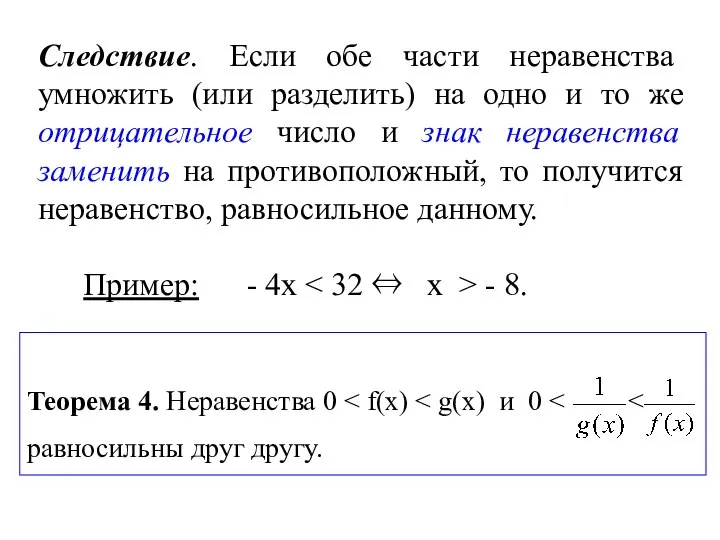 Следствие. Если обе части неравенства умножить (или разделить) на одно и то же отрицательное число и знак неравенства заменить на противоположный, то получится неравенство, равносильное данному.

Пример: $-4x < 32 \Leftrightarrow x > -8$.

Теорема 4. Неравенства $0 < f(x) < g(x)$ и $0 < \frac{1}{g(x)} < \frac{1}{f(x)}$ равносильны друг другу.